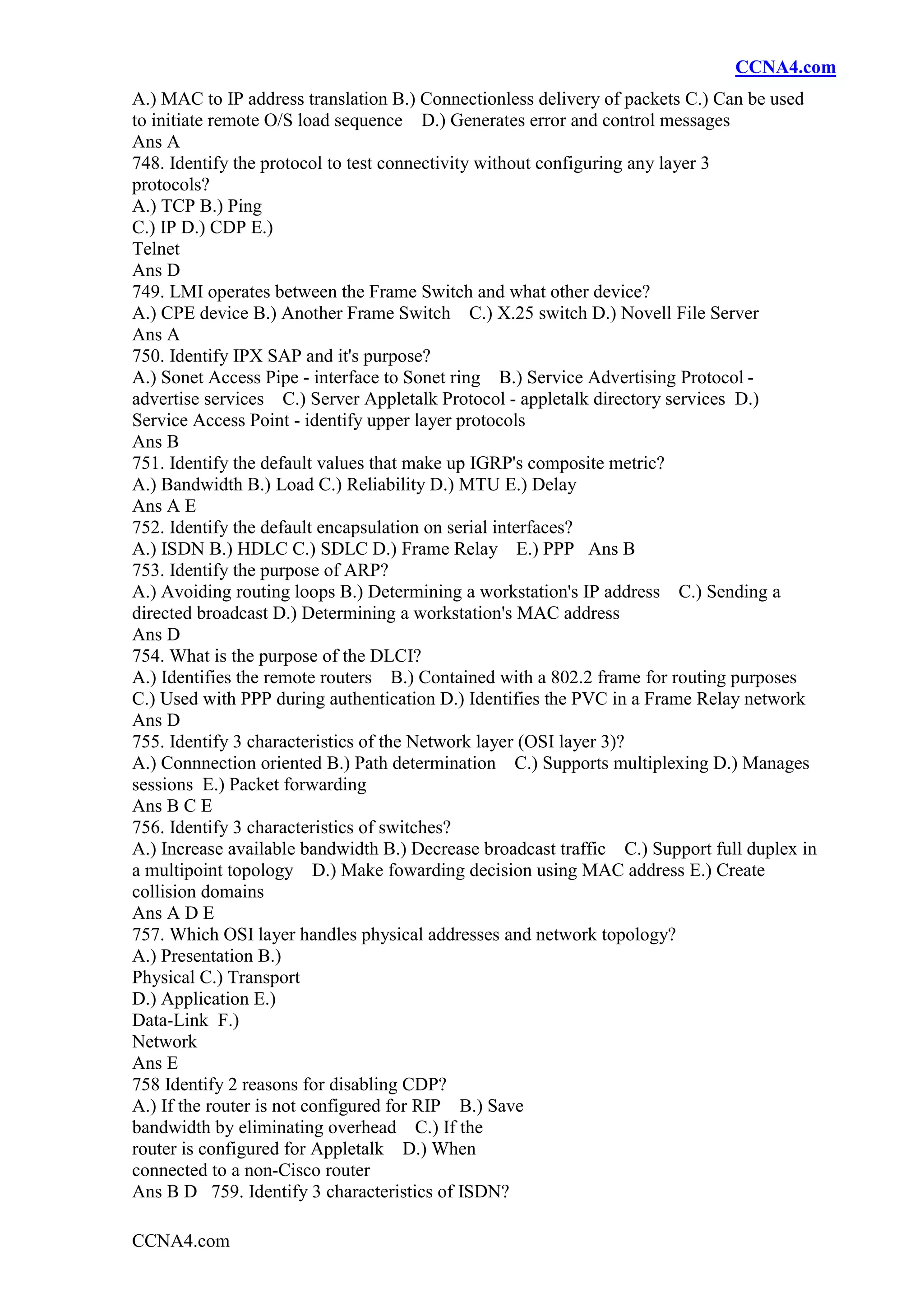 CCNA4.com

A.) MAC to IP address translation B.) Connectionless delivery of packets C.) Can be used to initiate remote O/S load sequence D.) Generates error and control messages
Ans A
748. Identify the protocol to test connectivity without configuring any layer 3 protocols?
A.) TCP B.) Ping
C.) IP D.) CDP E.)
Telnet
Ans D
749. LMI operates between the Frame Switch and what other device?
A.) CPE device B.) Another Frame Switch C.) X.25 switch D.) Novell File Server
Ans A
750. Identify IPX SAP and it's purpose?
A.) Sonet Access Pipe - interface to Sonet ring B.) Service Advertising Protocol - advertise services C.) Server Appletalk Protocol - appletalk directory services D.) Service Access Point - identify upper layer protocols
Ans B
751. Identify the default values that make up IGRP's composite metric?
A.) Bandwidth B.) Load C.) Reliability D.) MTU E.) Delay
Ans A E
752. Identify the default encapsulation on serial interfaces?
A.) ISDN B.) HDLC C.) SDLC D.) Frame Relay E.) PPP Ans B
753. Identify the purpose of ARP?
A.) Avoiding routing loops B.) Determining a workstation's IP address C.) Sending a directed broadcast D.) Determining a workstation's MAC address
Ans D
754. What is the purpose of the DLCI?
A.) Identifies the remote routers B.) Contained with a 802.2 frame for routing purposes C.) Used with PPP during authentication D.) Identifies the PVC in a Frame Relay network
Ans D
755. Identify 3 characteristics of the Network layer (OSI layer 3)?
A.) Connnection oriented B.) Path determination C.) Supports multiplexing D.) Manages sessions E.) Packet forwarding
Ans B C E
756. Identify 3 characteristics of switches?
A.) Increase available bandwidth B.) Decrease broadcast traffic C.) Support full duplex in a multipoint topology D.) Make fowarding decision using MAC address E.) Create collision domains
Ans A D E
757. Which OSI layer handles physical addresses and network topology?
A.) Presentation B.)
Physical C.) Transport
D.) Application E.)
Data-Link F.)
Network
Ans E
758 Identify 2 reasons for disabling CDP?
A.) If the router is not configured for RIP B.) Save bandwidth by eliminating overhead C.) If the router is configured for Appletalk D.) When connected to a non-Cisco router
Ans B D 759. Identify 3 characteristics of ISDN?

CCNA4.com